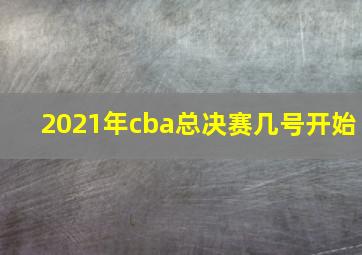 2021年cba总决赛几号开始